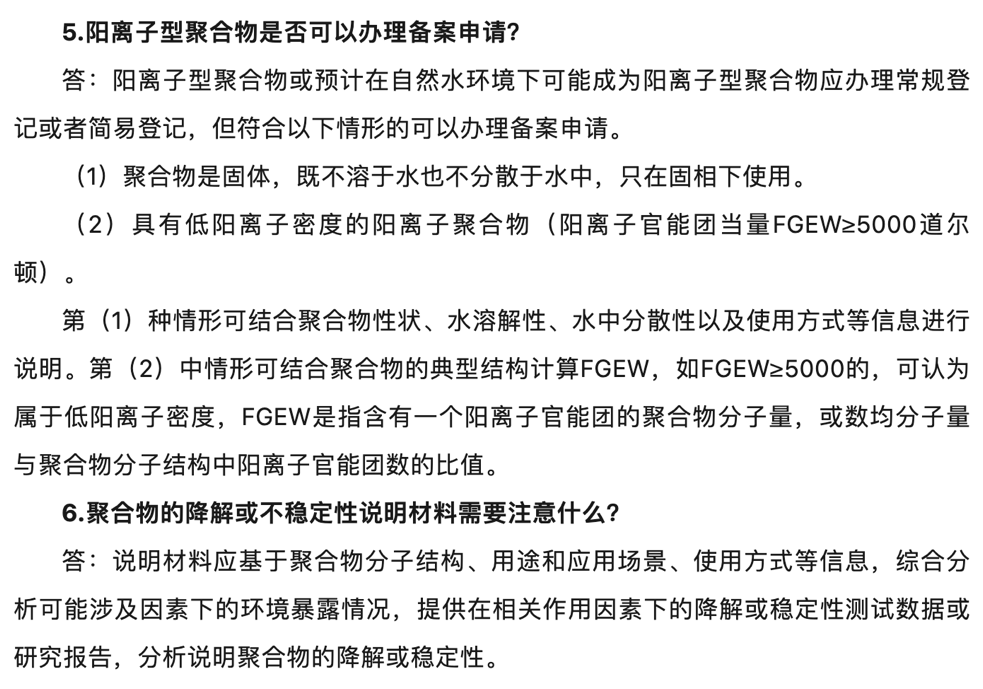 5.阳离子型聚合物是否可以办理备案申请?

答：阳离子型聚合物或预计在自然水环境下可能成为阳离子型聚合物应办理常规登记或者简易登记，但符合以下情形的可以办理备案申请。

（1）聚合物是固体，既不溶于水也不分散于水中，只在固相下使用。

（2）具有低阳离子密度的阳离子聚合物（阳离子官能团当量FGEW≥5000道尔顿）。

第（1）种情形可结合聚合物性状、水溶解性、水中分散性以及使用方式等信息进行说明。第（2）中情形可结合聚合物的典型结构计算FGEW，如FGEW≥5000的，可认为属于低阳离子密度，FGEW是指含有一个阳离子官能团的聚合物分子量，或数均分子量与聚合物分子结构中阳离子官能团数的比值。

6.聚合物的降解或不稳定性说明材料需要注意什么?

答：说明材料应基于聚合物分子结构、用途和应用场景、使用方式等信息，综合分析可能涉及因素下的环境暴露情况，提供在相关作用因素下的降解或稳定性测试数据或研究报告，分析说明聚合物的降解或稳定性。